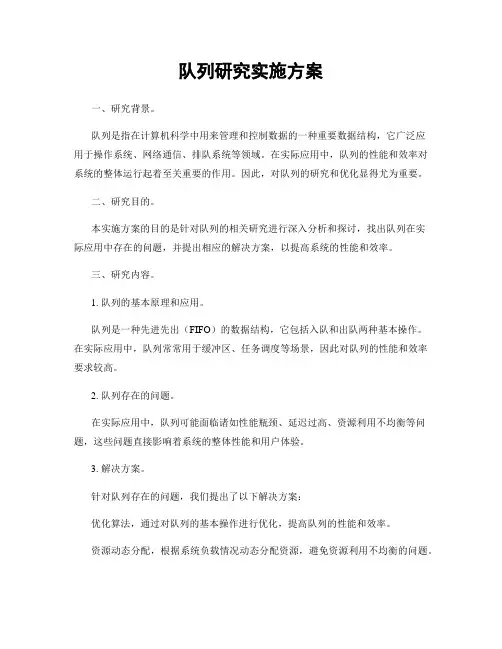 队列研究实施方案

一、研究背景。

队列是指在计算机科学中用来管理和控制数据的一种重要数据结构，它广泛应用于操作系统、网络通信、排队系统等领域。在实际应用中，队列的性能和效率对系统的整体运行起着至关重要的作用。因此，对队列的研究和优化显得尤为重要。

二、研究目的。

本实施方案的目的是针对队列的相关研究进行深入分析和探讨，找出队列在实际应用中存在的问题，并提出相应的解决方案，以提高系统的性能和效率。

三、研究内容。

1. 队列的基本原理和应用。

队列是一种先进先出（FIFO）的数据结构，它包括入队和出队两种基本操作。在实际应用中，队列常常用于缓冲区、任务调度等场景，因此对队列的性能和效率要求较高。

2. 队列存在的问题。

在实际应用中，队列可能面临诸如性能瓶颈、延迟过高、资源利用不均衡等问题，这些问题直接影响着系统的整体性能和用户体验。

3. 解决方案。

针对队列存在的问题，我们提出了以下解决方案：

优化算法，通过对队列的基本操作进行优化，提高队列的性能和效率。

资源动态分配，根据系统负载情况动态分配资源，避免资源利用不均衡的问题。